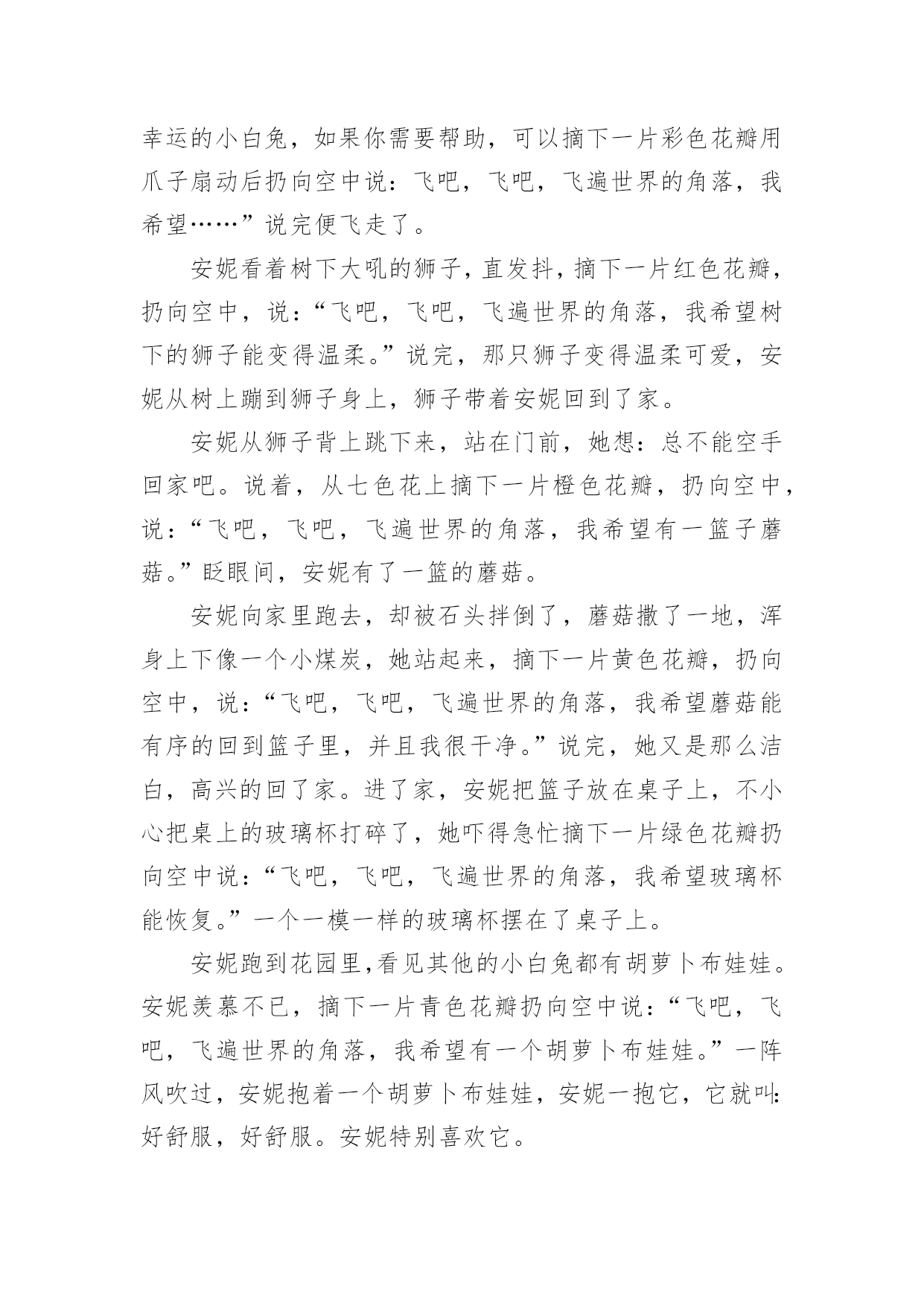 幸运的小白兔，如果你需要帮助，可以摘下一片彩色花瓣用爪子扇动后扔向空中说：飞吧，飞吧，飞遍世界的角落，我希望……”说完便飞走了。

安妮看着树下大吼的狮子，直发抖，摘下一片红色花瓣，扔向空中，说：“飞吧，飞吧，飞遍世界的角落，我希望树下的狮子能变得温柔。”说完，那只狮子变得温柔可爱，安妮从树上蹦到狮子身上，狮子带着安妮回到了家。

安妮从狮子背上跳下来，站在门前，她想：总不能空手回家吧。说着，从七色花上摘下一片橙色花瓣，扔向空中，说：“飞吧，飞吧，飞遍世界的角落，我希望有一篮子蘑菇。”眨眼间，安妮有了一篮的蘑菇。

安妮向家里跑去，却被石头拌倒了，蘑菇撒了一地，浑身上下像一个小煤炭，她站起来，摘下一片黄色花瓣，扔向空中，说：“飞吧，飞吧，飞遍世界的角落，我希望蘑菇能有序的回到篮子里，并且我很干净。”说完，她又是那么洁白，高兴的回了家。进了家，安妮把篮子放在桌子上，不小心把桌上的玻璃杯打碎了，她吓得急忙摘下一片绿色花瓣扔向空中说：“飞吧，飞吧，飞遍世界的角落，我希望玻璃杯能恢复。”一个一模一样的玻璃杯摆在了桌子上。

安妮跑到花园里，看见其他的小白兔都有胡萝卜布娃娃。安妮羡慕不已，摘下一片青色花瓣扔向空中说：“飞吧，飞吧，飞遍世界的角落，我希望有一个胡萝卜布娃娃。”一阵风吹过，安妮抱着一个胡萝卜布娃娃，安妮一抱它，它就叫：好舒服，好舒服。安妮特别喜欢它。